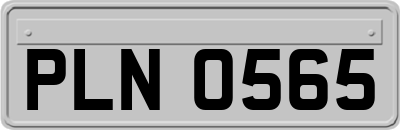 PLN 0565